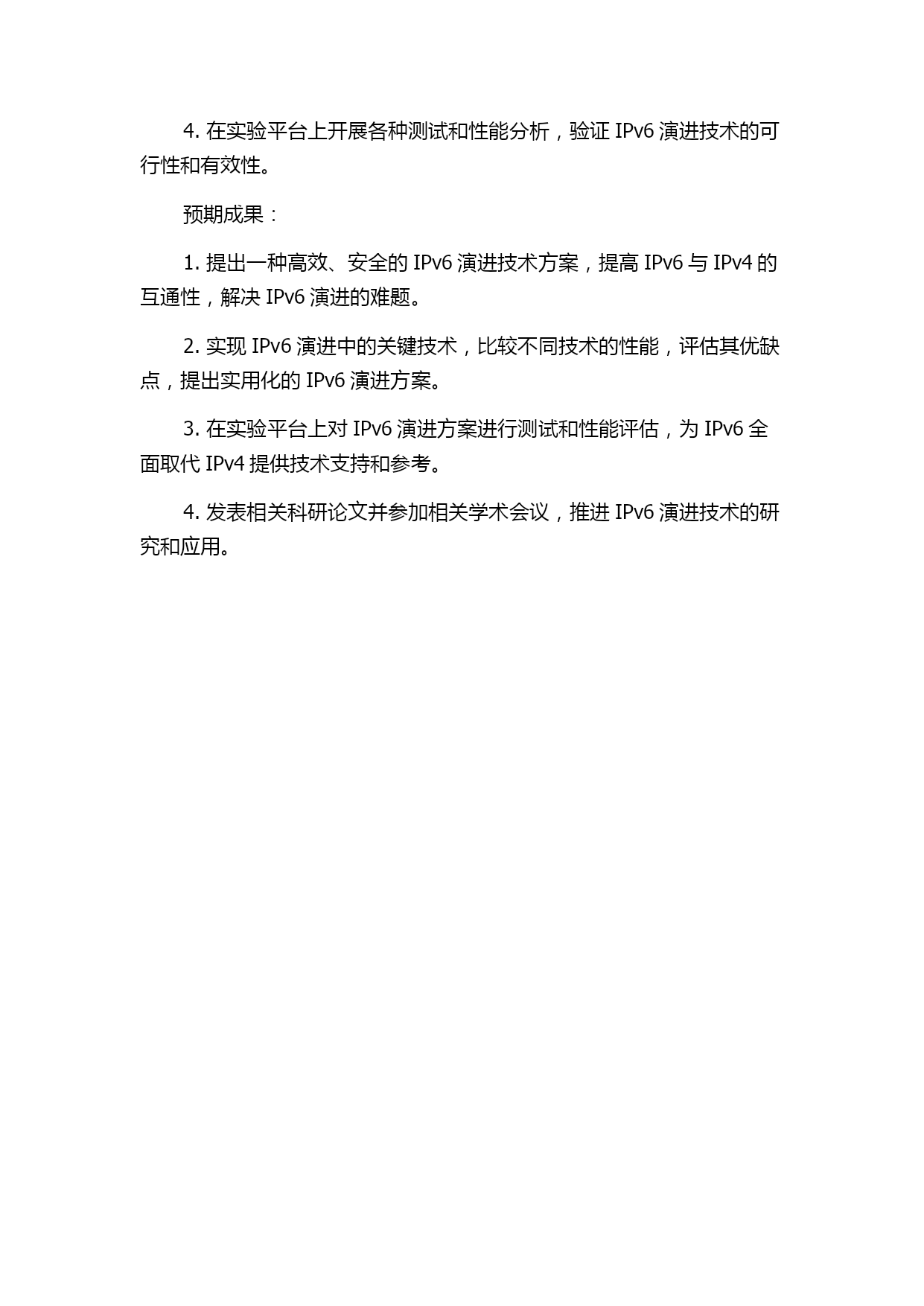 4. 在实验平台上开展各种测试和性能分析，验证 IPv6 演进技术的可行性和有效性。

预期成果：

1. 提出一种高效、安全的 IPv6 演进技术方案，提高 IPv6 与 IPv4 的互通性，解决 IPv6 演进的难题。

2. 实现 IPv6 演进中的关键技术，比较不同技术的性能，评估其优缺点，提出实用化的 IPv6 演进方案。

3. 在实验平台上对 IPv6 演进方案进行测试和性能评估，为 IPv6 全面取代 IPv4 提供技术支持和参考。

4. 发表相关科研论文并参加相关学术会议，推进 IPv6 演进技术的研究和应用。